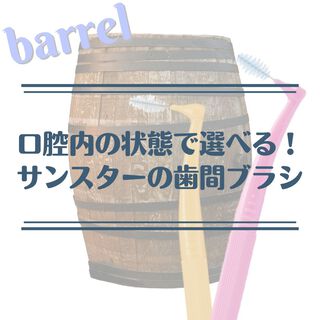 barrel

口腔内の状態で選べる！
サンスターの歯間ブラシ